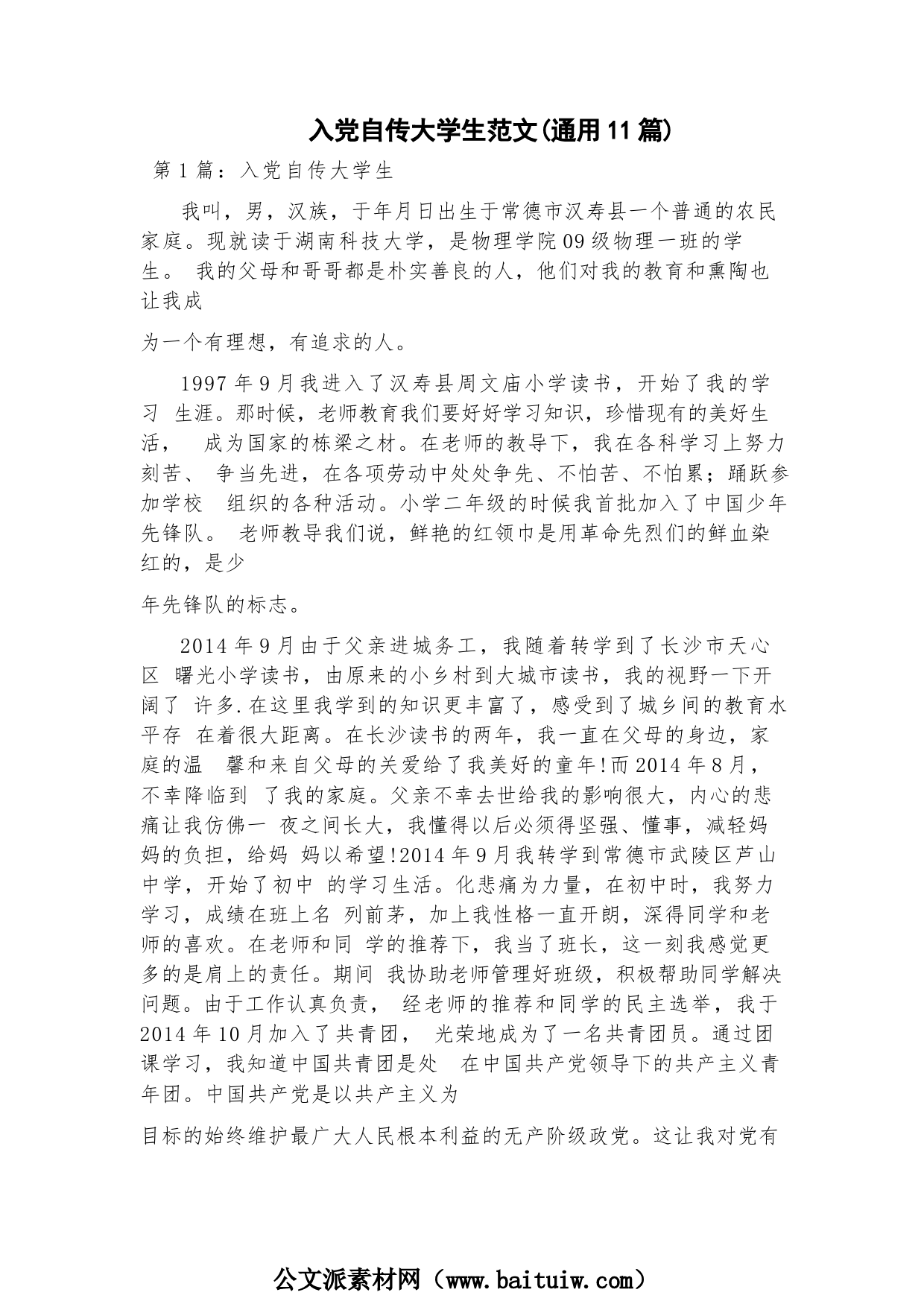 入党自传大学生范文(通用11篇)

第1篇：入党自传大学生

我叫，男，汉族，于年月日出生于常德市汉寿县一个普通的农民家庭。现就读于湖南科技大学，是物理学院09级物理一班的学生。 我的父母和哥哥都是朴实善良的人，他们对我的教育和熏陶也让我成

为一个有理想，有追求的人。

1997年9月我进入了汉寿县周文庙小学读书，开始了我的学习 生涯。那时候，老师教育我们要好好学习知识，珍惜现有的美好生活， 成为国家的栋梁之材。在老师的教导下，我在各科学习上努力刻苦、 争当先进，在各项劳动中处处争先、不怕苦、不怕累；踊跃参加学校 组织的各种活动。小学二年级的时候我首批加入了中国少年先锋队。 老师教导我们说，鲜艳的红领巾是用革命先烈们的鲜血染红的，是少

年先锋队的标志。

2014年9月由于父亲进城务工，我随着转学到了长沙市天心区 曙光小学读书，由原来的小乡村到大城市读书，我的视野一下开阔了 许多.在这里我学到的知识更丰富了，感受到了城乡间的教育水平存 在着很大距离。在长沙读书的两年，我一直在父母的身边，家庭的温 馨和来自父母的关爱给了我美好的童年!而2014年8月，不幸降临到 了我的家庭。父亲不幸去世给我的影响很大，内心的悲痛让我仿佛一 夜之间长大，我懂得以后必须得坚强、懂事，减轻妈妈的负担，给妈 妈以希望!2014年9月我转学到常德市武陵区芦山中学，开始了初中 的学习生活。化悲痛为力量，在初中时，我努力学习，成绩在班上名 列前茅，加上我性格一直开朗，深得同学和老师的喜欢。在老师和同 学的推荐下，我当了班长，这一刻我感觉更多的是肩上的责任。期间 我协助老师管理好班级，积极帮助同学解决问题。由于工作认真负责， 经老师的推荐和同学的民主选举，我于2014年10月加入了共青团， 光荣地成为了一名共青团员。通过团课学习，我知道中国共青团是处 在中国共产党领导下的共产主义青年团。中国共产党是以共产主义为

目标的始终维护最广大人民根本利益的无产阶级政党。这让我对党有

公文派素材网（www.baituiw.com）